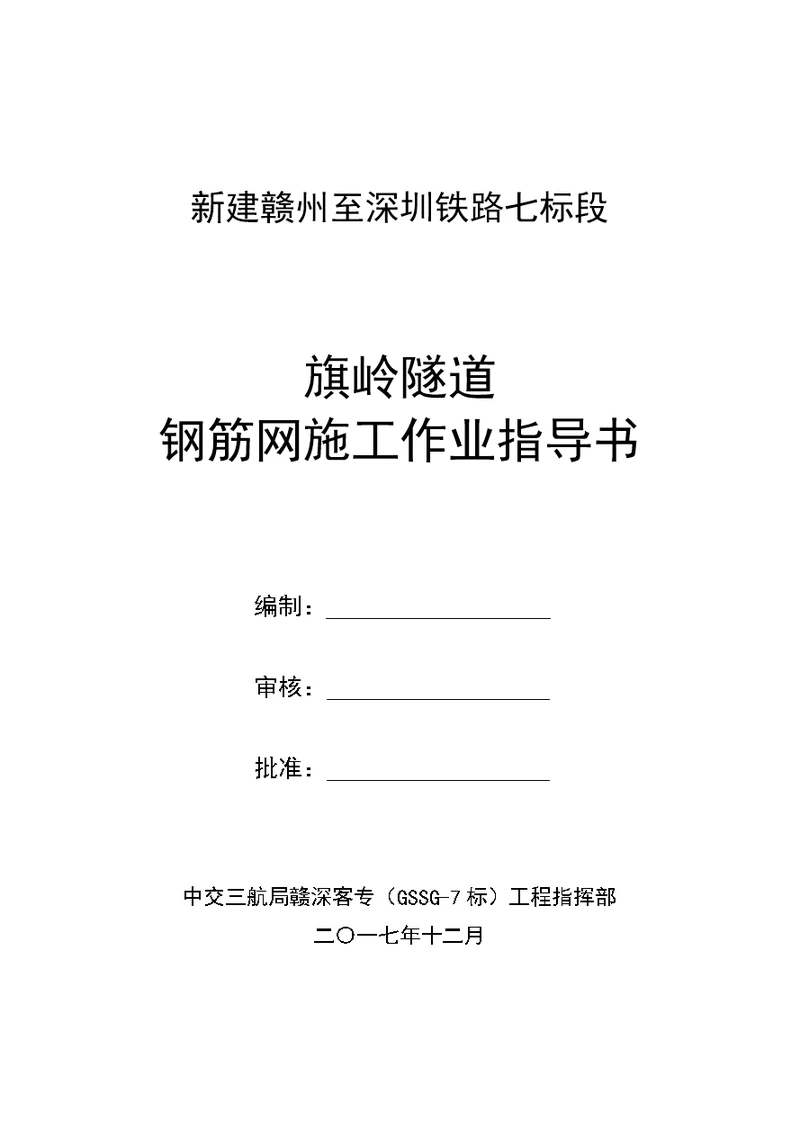 新建赣州至深圳铁路七标段

旗岭隧道
钢筋网施工作业指导书

编制：

审核：

批准：

中交三航局赣深客专（GSSG-7标）工程指挥部
二〇一七年十二月